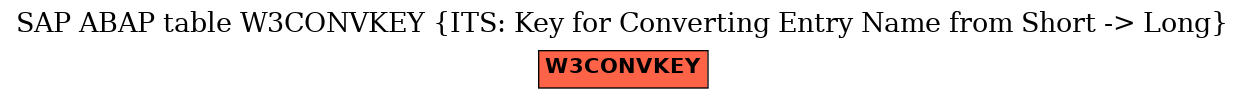 SAP ABAP table W3CONVKEY {ITS: Key for Converting Entry Name from Short -> Long}

W3CONVKEY